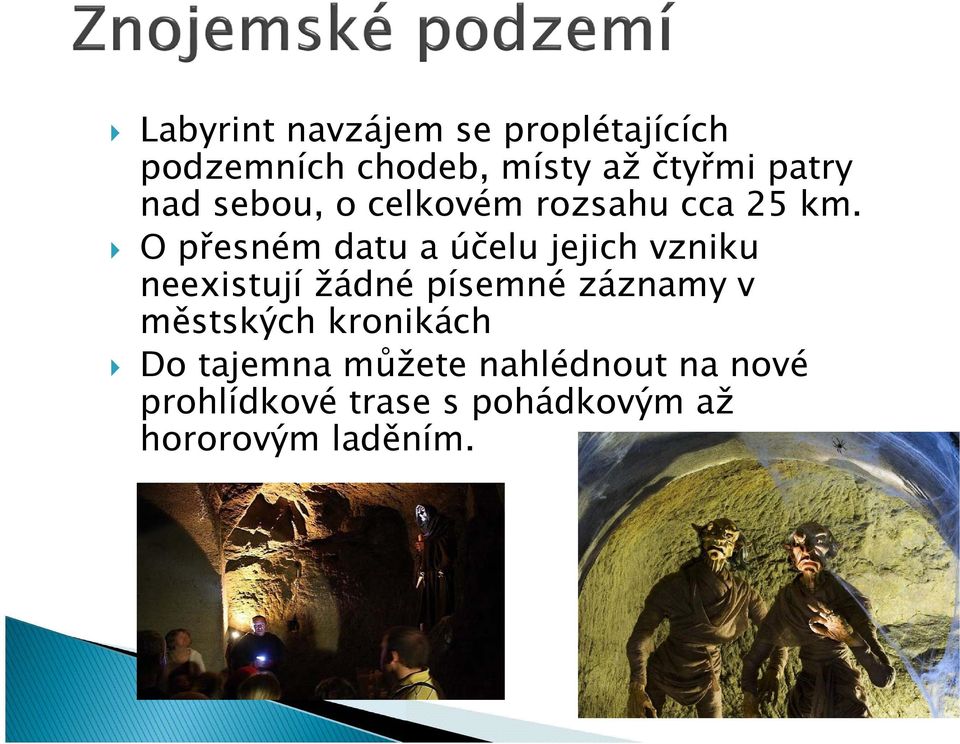 Znojemské podzemí

Labyrint navzájem se proplétajících podzemních chodeb, místy až čtyřmi patry nad sebou, o celkovém rozsahu cca 25 km.

O přesném datu a účelu jejich vzniku neexistují žádné písemné záznamy v městských kronikách

Do tajemna můžete nahlédnout na nové prohlídkové trase s pohádkovým až hororovým laděním.